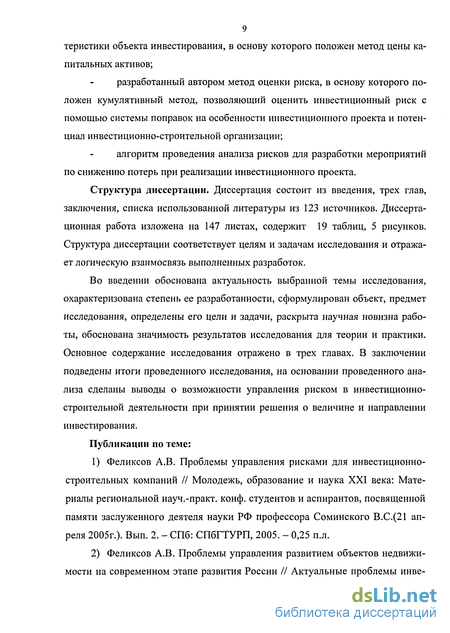 9

теристики объекта инвестирования, в основу которого положен метод цены капитальных активов;

- разработанный автором метод оценки риска, в основу которого положен кумулятивный метод, позволяющий оценить инвестиционный риск с помощью системы поправок на особенности инвестиционного проекта и потенциал инвестиционно-строительной организации;

- алгоритм проведения анализа рисков для разработки мероприятий по снижению потерь при реализации инвестиционного проекта.

Структура диссертации. Диссертация состоит из введения, трех глав, заключения, списка использованной литературы из 123 источников. Диссертационная работа изложена на 147 листах, содержит 19 таблиц, 5 рисунков. Структура диссертации соответствует целям и задачам исследования и отражает логическую взаимосвязь выполненных разработок.

Во введении обоснована актуальность выбранной темы исследования, охарактеризована степень ее разработанности, сформулирован объект, предмет исследования, определены его цели и задачи, раскрыта научная новизна работы, обоснована значимость результатов исследования для теории и практики. Основное содержание исследования отражено в трех главах. В заключении подведены итоги проведенного исследования, на основании проведенного анализа сделаны выводы о возможности управления риском в инвестиционно-строительной деятельности при принятии решения о величине и направлении инвестирования.

Публикации по теме:

1) Феликсов А.В. Проблемы управления рисками для инвестиционно-строительных компаний // Молодежь, образование и наука XXI века: Материалы региональной науч.-практ. конф. студентов и аспирантов, посвященной памяти заслуженного деятеля науки РФ профессора Соминского В.С.(21 апреля 2005г.). Вып. 2. – СПб: СПбГТУРП, 2005. – 0,25 п.л.

2) Феликсов А.В. Проблемы управления развитием объектов недвижимости на современном этапе развития России // Актуальные проблемы инве-

dsLib.net
библиотека диссертаций